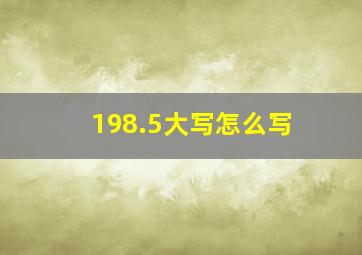 198.5大写怎么写